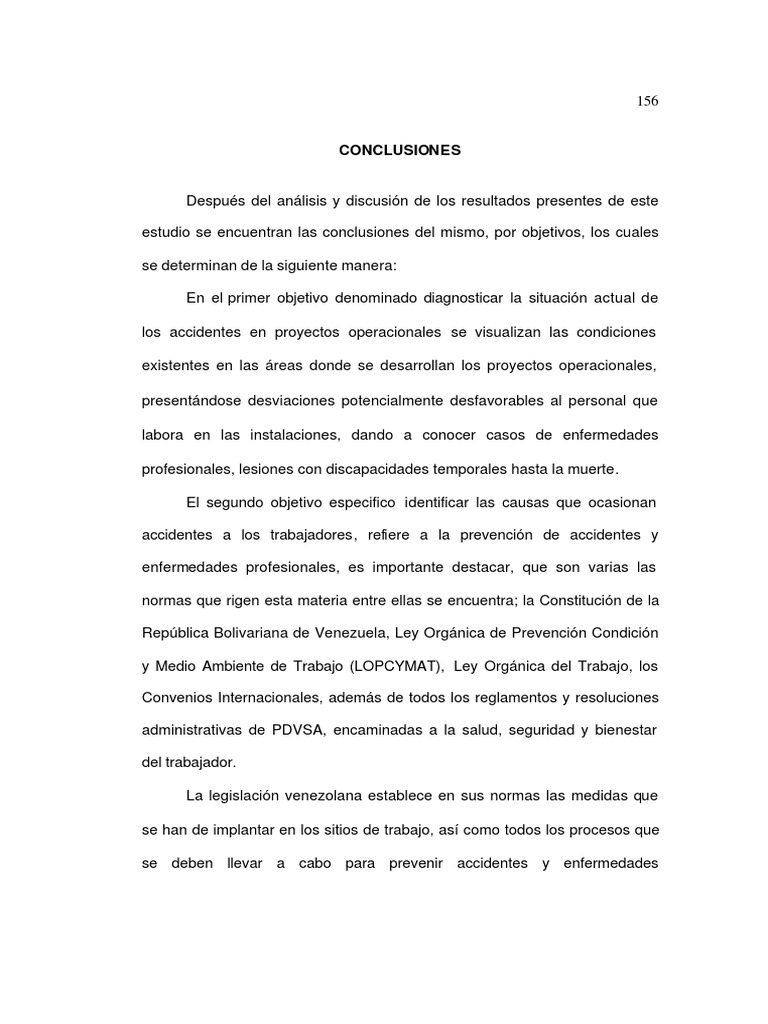 156

CONCLUSIONES

Después del análisis y discusión de los resultados presentes de este estudio se encuentran las conclusiones del mismo, por objetivos, los cuales se determinan de la siguiente manera:

En el primer objetivo denominado diagnosticar la situación actual de los accidentes en proyectos operacionales se visualizan las condiciones existentes en las áreas donde se desarrollan los proyectos operacionales, presentándose desviaciones potencialmente desfavorables al personal que labora en las instalaciones, dando a conocer casos de enfermedades profesionales, lesiones con discapacidades temporales hasta la muerte.

El segundo objetivo especifico identificar las causas que ocasionan accidentes a los trabajadores, refiere a la prevención de accidentes y enfermedades profesionales, es importante destacar, que son varias las normas que rigen esta materia entre ellas se encuentra; la Constitución de la República Bolivariana de Venezuela, Ley Orgánica de Prevención Condición y Medio Ambiente de Trabajo (LOPCYMAT), Ley Orgánica del Trabajo, los Convenios Internacionales, además de todos los reglamentos y resoluciones administrativas de PDVSA, encaminadas a la salud, seguridad y bienestar del trabajador.

La legislación venezolana establece en sus normas las medidas que se han de implantar en los sitios de trabajo, así como todos los procesos que se deben llevar a cabo para prevenir accidentes y enfermedades